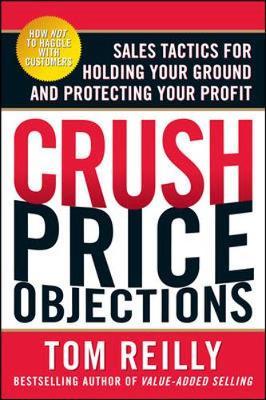 HOW NOT TO HAGGLE WITH CUSTOMERS

SALES TACTICS FOR HOLDING YOUR GROUND AND PROTECTING YOUR PROFIT

CRUSH PRICE OBJECTIONS

TOM REILLY

BESTSELLING AUTHOR OF VALUE-ADDED SELLING